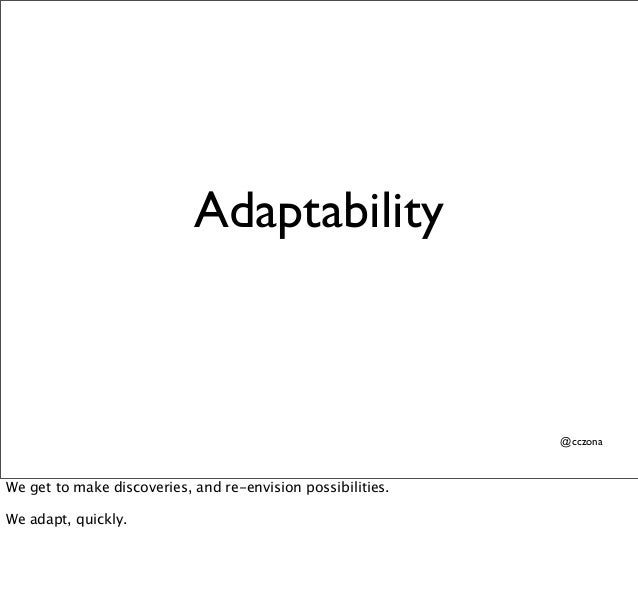 Adaptability

@cczona

We get to make discoveries, and re-envision possibilities.

We adapt, quickly.